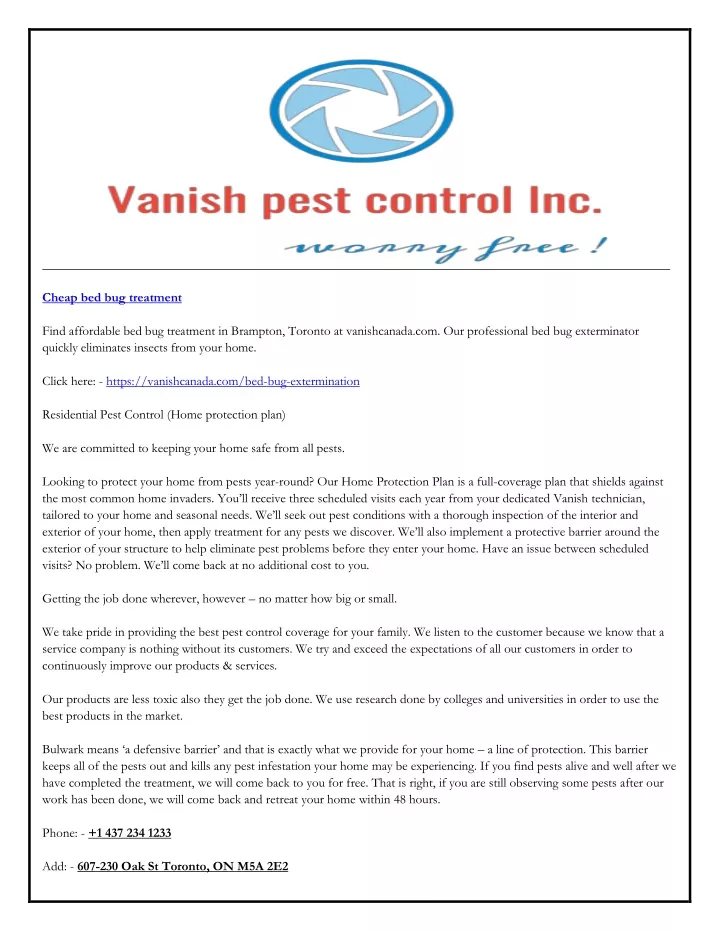 Vanish pest control Inc.

worry free !

Cheap bed bug treatment

Find affordable bed bug treatment in Brampton, Toronto at vanishcanada.com. Our professional bed bug exterminator quickly eliminates insects from your home.

Click here: - https://vanishcanada.com/bed-bug-extermination

Residential Pest Control (Home protection plan)

We are committed to keeping your home safe from all pests.

Looking to protect your home from pests year-round? Our Home Protection Plan is a full-coverage plan that shields against the most common home invaders. You'll receive three scheduled visits each year from your dedicated Vanish technician, tailored to your home and seasonal needs. We'll seek out pest conditions with a thorough inspection of the interior and exterior of your home, then apply treatment for any pests we discover. We'll also implement a protective barrier around the exterior of your structure to help eliminate pest problems before they enter your home. Have an issue between scheduled visits? No problem. We'll come back at no additional cost to you.

Getting the job done wherever, however – no matter how big or small.

We take pride in providing the best pest control coverage for your family. We listen to the customer because we know that a service company is nothing without its customers. We try and exceed the expectations of all our customers in order to continuously improve our products & services.

Our products are less toxic also they get the job done. We use research done by colleges and universities in order to use the best products in the market.

Bulwark means 'a defensive barrier' and that is exactly what we provide for your home – a line of protection. This barrier keeps all of the pests out and kills any pest infestation your home may be experiencing. If you find pests alive and well after we have completed the treatment, we will come back to you for free. That is right, if you are still observing some pests after our work has been done, we will come back and retreat your home within 48 hours.

Phone: - +1 437 234 1233

Add: - 607-230 Oak St Toronto, ON M5A 2E2